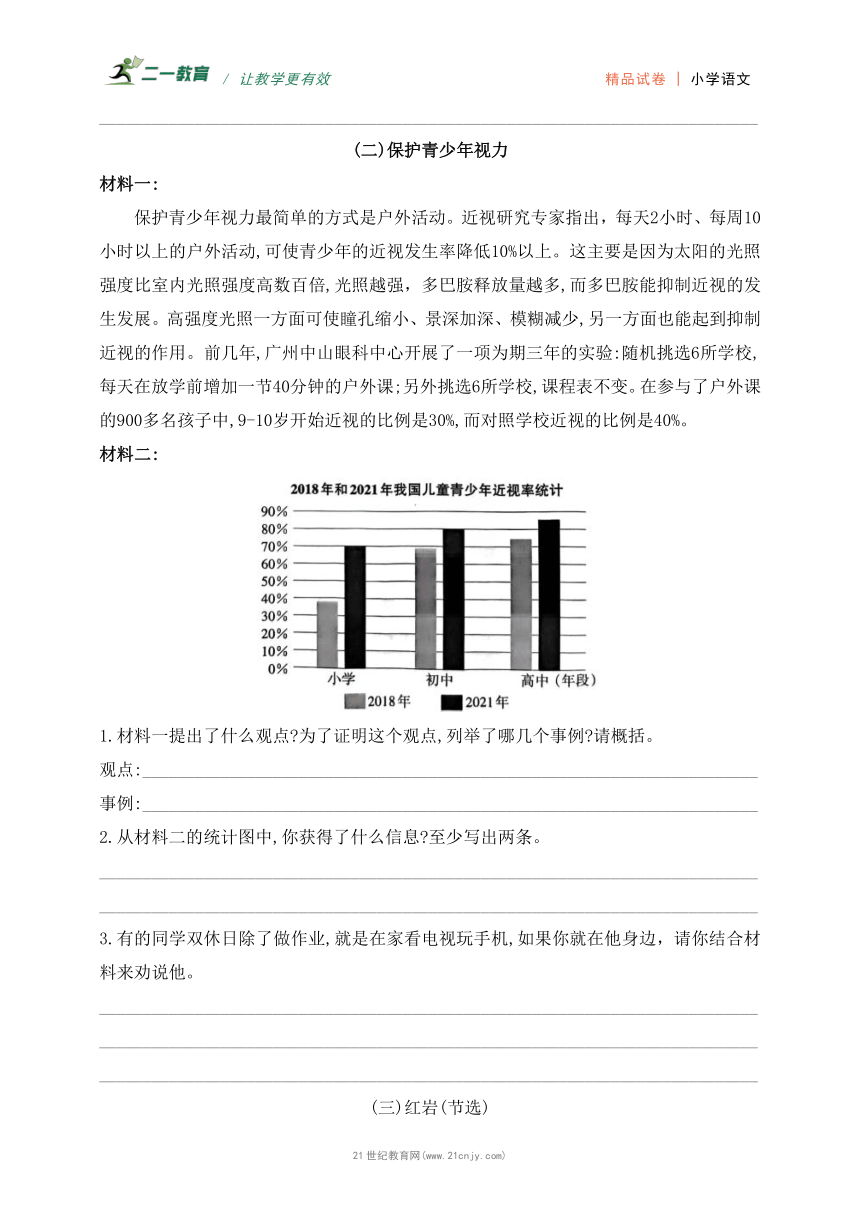 二一教育 / 让教学更有效　　精品试卷 | 小学语文

(二)保护青少年视力

材料一:

保护青少年视力最简单的方式是户外活动。近视研究专家指出,每天2小时、每周10小时以上的户外活动,可使青少年的近视发生率降低10%以上。这主要是因为太阳的光照强度比室内光照强度高数百倍,光照越强,多巴胺释放量越多,而多巴胺能抑制近视的发生发展。高强度光照一方面可使瞳孔缩小、景深加深、模糊减少,另一方面也能起到抑制近视的作用。前几年,广州中山眼科中心开展了一项为期三年的实验:随机挑选6所学校,每天在放学前增加一节40分钟的户外课;另外挑选6所学校,课程表不变。在参与了户外课的900多名孩子中,9-10岁开始近视的比例是30%,而对照学校近视的比例是40%。

材料二:

2018年和2021年我国儿童青少年近视率统计

90%
80%
70%
60%
50%
40%
30%
20%
10%
0%
小学　初中　高中(年段)
2018年　2021年

1.材料一提出了什么观点?为了证明这个观点,列举了哪几个事例?请概括。

观点:

事例:

2.从材料二的统计图中,你获得了什么信息?至少写出两条。

3.有的同学双休日除了做作业,就是在家看电视玩手机,如果你就在他身边,请你结合材料来劝说他。

(三)红岩(节选)

21世纪教育网(www.21cnjy.com)